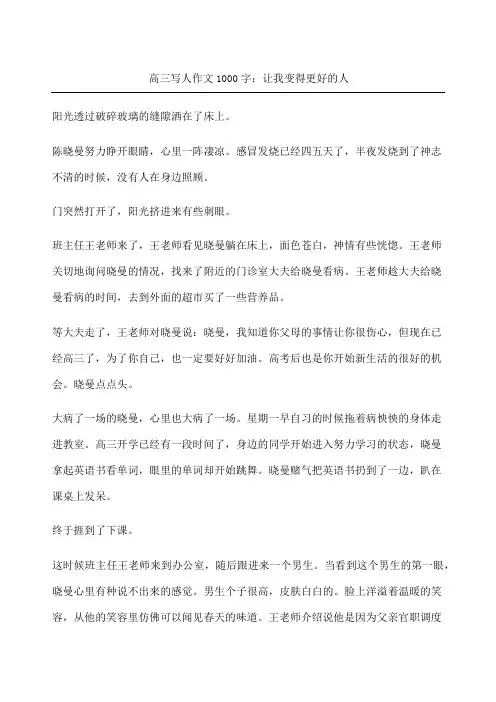 高三写人作文 1000 字：让我变得更好的人

阳光透过破碎玻璃的缝隙洒在了床上。

陈晓曼努力睁开眼睛，心里一阵凄凉。感冒发烧已经四五天了，半夜发烧到了神志不清的时候，没有人在身边照顾。

门突然打开了，阳光挤进来有些刺眼。

班主任王老师来了，王老师看见晓曼躺在床上，面色苍白，神情有些恍惚。王老师关切地询问晓曼的情况，找来了附近的门诊室大夫给晓曼看病。王老师趁大夫给晓曼看病的时间，去到外面的超市买了一些营养品。

等大夫走了，王老师对晓曼说：晓曼，我知道你父母的事情让你很伤心，但现在已经高三了，为了你自己，也一定要好好加油。高考后也是你开始新生活的很好的机会。晓曼点点头。

大病了一场的晓曼，心里也大病了一场。星期一早自习的时候拖着病怏怏的身体走进教室。高三开学已经有一段时间了，身边的同学开始进入努力学习的状态，晓曼拿起英语书看单词，眼里的单词却开始跳舞。晓曼赌气把英语书扔到了一边，趴在课桌上发呆。

终于捱到了下课。

这时候班主任王老师来到办公室，随后跟进来一个男生。当看到这个男生的第一眼，晓曼心里有种说不出来的感觉。男生个子很高，皮肤白白的。脸上洋溢着温暖的笑容，从他的笑容里仿佛可以闻见春天的味道。王老师介绍说他是因为父亲官职调度